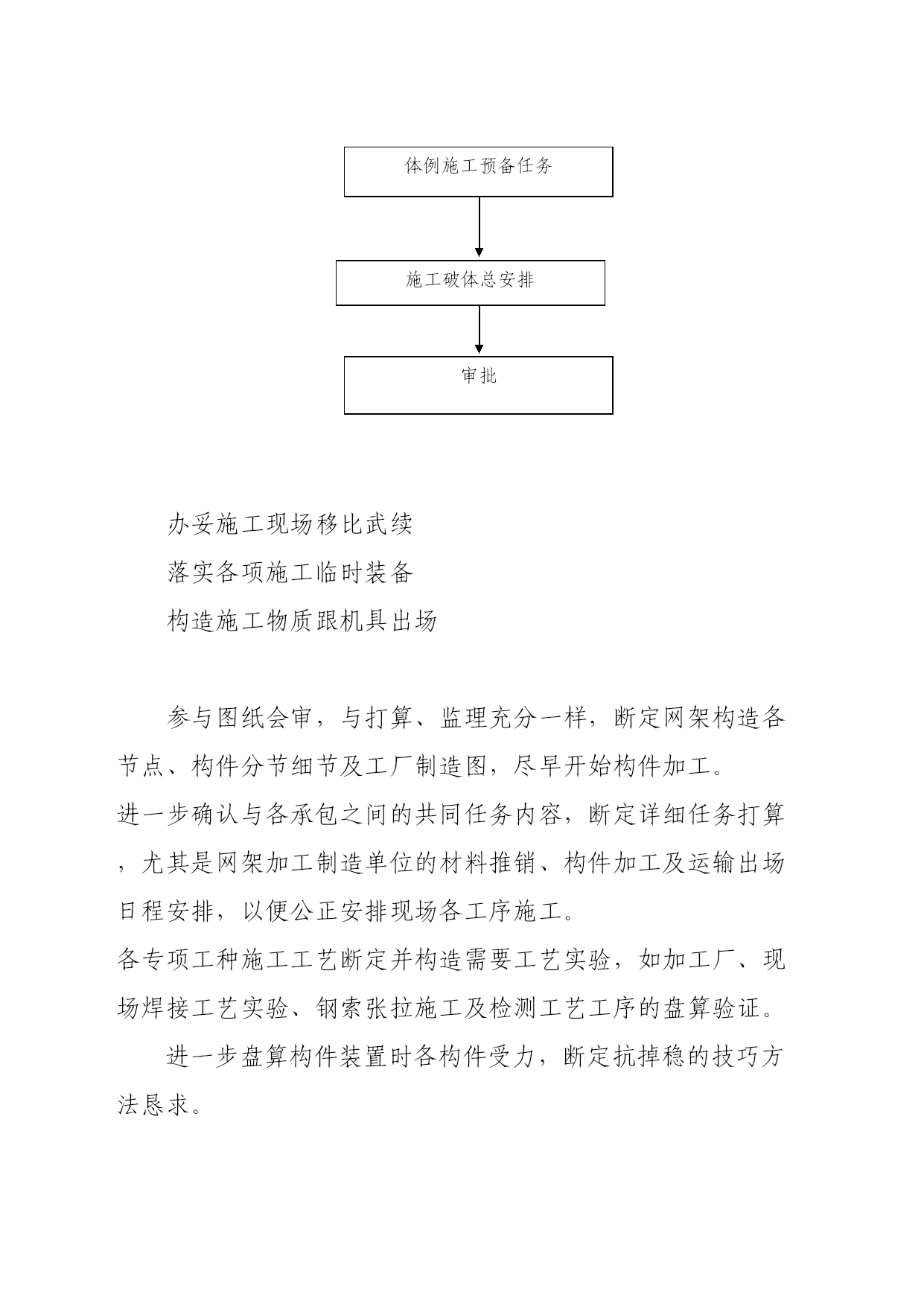 体例施工预备任务

施工破体总安排

审批

办妥施工现场移比武续

落实各项施工临时装备

构造施工物质跟机具出场

参与图纸会审，与打算、监理充分一样，断定网架构造各节点、构件分节细节及工厂制造图，尽早开始构件加工。

进一步确认与各承包之间的共同任务内容，断定详细任务打算，尤其是网架加工制造单位的材料推销、构件加工及运输出场日程安排，以便公正安排现场各工序施工。

各专项工种施工工艺断定并构造需要工艺实验，如加工厂、现场焊接工艺实验、钢索张拉施工及检测工艺工序的盘算验证。

进一步盘算构件装置时各构件受力，断定抗掉稳的技巧方法恳求。